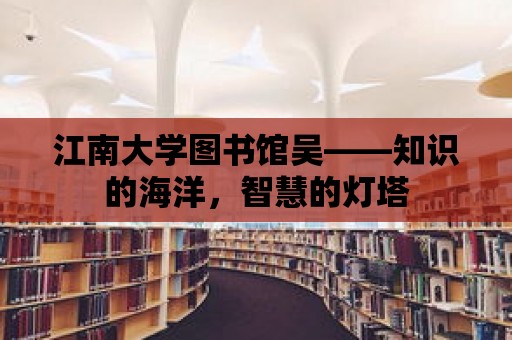 江南大学图书馆吴——知识的海洋，智慧的灯塔